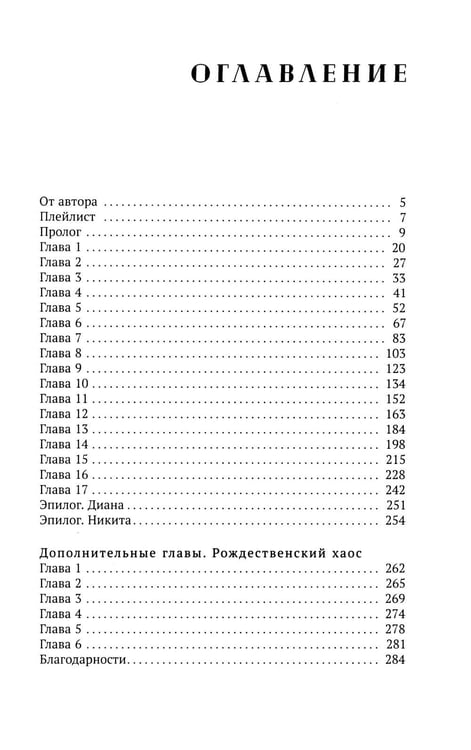 ОГЛАВЛЕНИЕ

От автора 5
Плейлист 7
Пролог 9
Глава 1 20
Глава 2 27
Глава 3 33
Глава 4 41
Глава 5 52
Глава 6 67
Глава 7 83
Глава 8 103
Глава 9 123
Глава 10 134
Глава 11 152
Глава 12 163
Глава 13 184
Глава 14 198
Глава 15 215
Глава 16 228
Глава 17 242
Эпилог. Диана 251
Эпилог. Никита 254

Дополнительные главы. Рождественский хаос
Глава 1 262
Глава 2 265
Глава 3 269
Глава 4 274
Глава 5 278
Глава 6 281
Благодарности 284